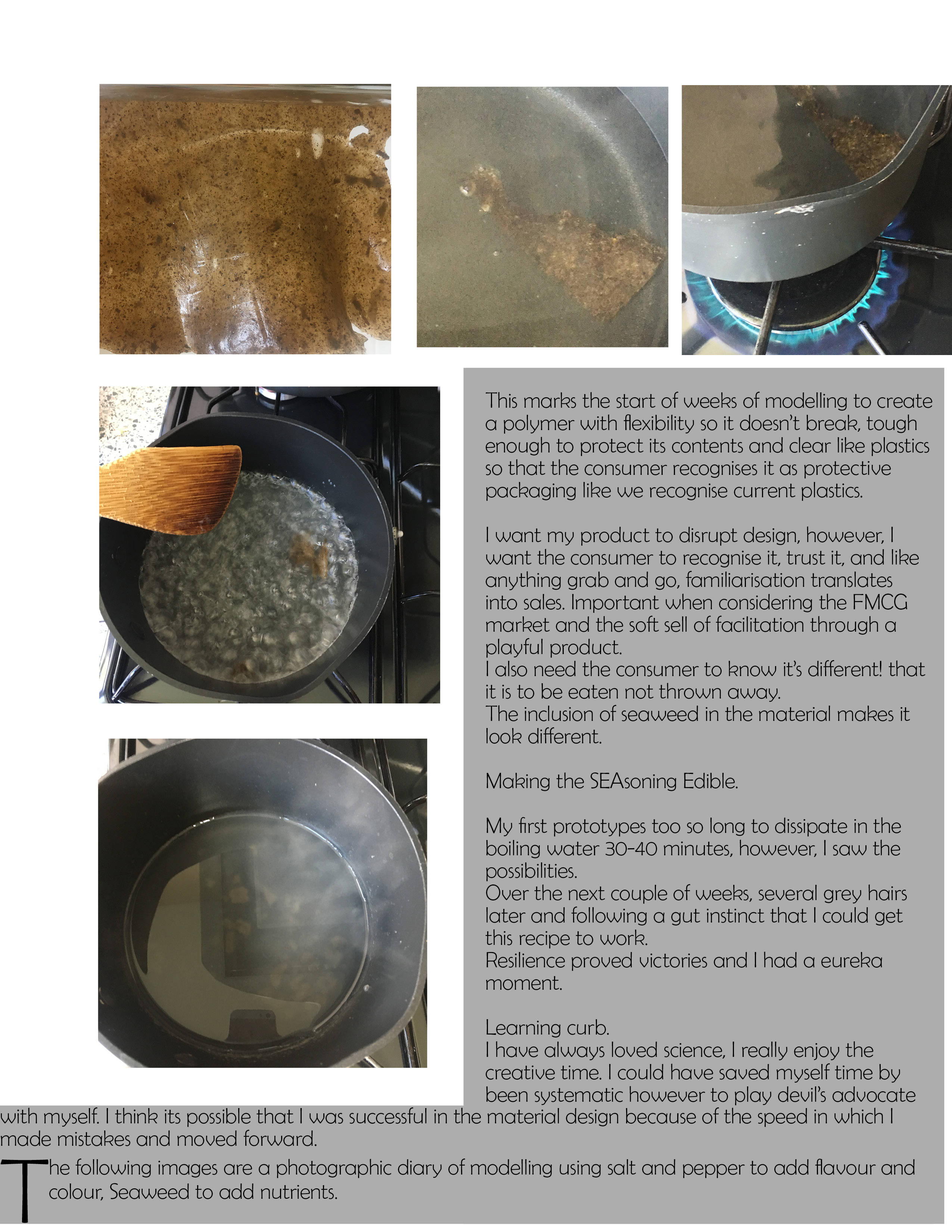 This marks the start of weeks of modelling to create a polymer with flexibility so it doesn't break, tough enough to protect its contents and clear like plastics so that the consumer recognises it as protective packaging like we recognise current plastics.

I want my product to disrupt design, however, I want the consumer to recognise it, trust it, and like anything grab and go, familiarisation translates into sales. Important when considering the FMCG market and the soft sell of facilitation through a playful product.
I also need the consumer to know it's different! that it is to be eaten not thrown away.
The inclusion of seaweed in the material makes it look different.

Making the SEAsoning Edible.

My first prototypes too so long to dissipate in the boiling water 30-40 minutes, however, I saw the possibilities.
Over the next couple of weeks, several grey hairs later and following a gut instinct that I could get this recipe to work.
Resilience proved victories and I had a eureka moment.

Learning curb.
I have always loved science, I really enjoy the creative time. I could have saved myself time by been systematic however to play devil's advocate with myself. I think its possible that I was successful in the material design because of the speed in which I made mistakes and moved forward.

The following images are a photographic diary of modelling using salt and pepper to add flavour and colour, Seaweed to add nutrients.